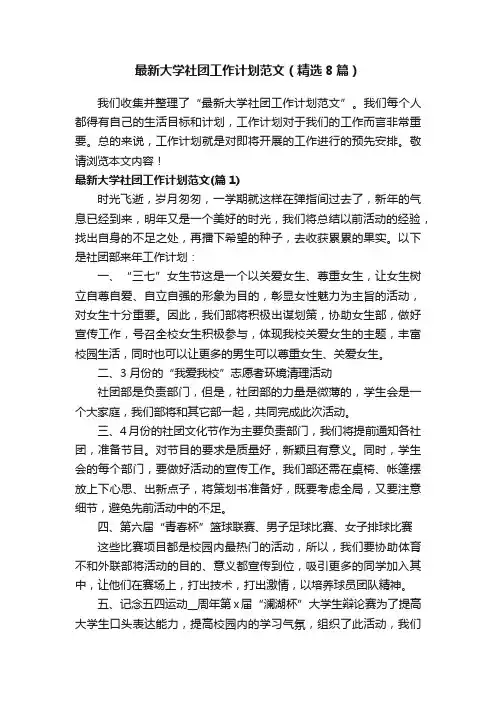 最新大学社团工作计划范文（精选8篇）

我们收集并整理了“最新大学社团工作计划范文”。我们每个人都得有自己的生活目标和计划，工作计划对于我们的工作而言非常重要。总的来说，工作计划就是对即将开展的工作进行的预先安排。敬请浏览本文内容！

最新大学社团工作计划范文(篇1)

时光飞逝，岁月匆匆，一学期就这样在弹指间过去了，新年的气息已经到来，明年又是一个美好的时光，我们将总结以前活动的经验，找出自身的不足之处，再播下希望的种子，去收获累累的果实。以下是社团部来年工作计划：

一、“三七”女生节这是一个以关爱女生、尊重女生，让女生树立自尊自爱、自立自强的形象为目的，彰显女性魅力为主旨的活动，对女生十分重要。因此，我们部将积极出谋划策，协助女生部，做好宣传工作，号召全校女生积极参与，体现我校关爱女生的主题，丰富校园生活，同时也可以让更多的男生可以尊重女生、关爱女生。

二、3月份的“我爱我校”志愿者环境清理活动

社团部是负责部门，但是，社团部的力量是微薄的，学生会是一个大家庭，我们部将和其它部一起，共同完成此次活动。

三、4月份的社团文化节作为主要负责部门，我们将提前通知各社团，准备节目。对节目的要求是质量好，新颖且有意义。同时，学生会的每个部门，要做好活动的宣传工作。我们部还需在桌椅、帐篷摆放上下心思、出新点子，将策划书准备好，既要考虑全局，又要注意细节，避免先前活动中的不足。

四、第六届“青春杯”篮球联赛、男子足球比赛、女子排球比赛

这些比赛项目都是校园内最热门的活动，所以，我们要协助体育不和外联部将活动的目的、意义都宣传到位，吸引更多的同学加入其中，让他们在赛场上，打出技术，打出激情，以培养球员团队精神。

五、记念五四运动_周年第x届“澜湖杯”大学生辩论赛为了提高大学生口头表达能力，提高校园内的学习气氛，组织了此活动，我们